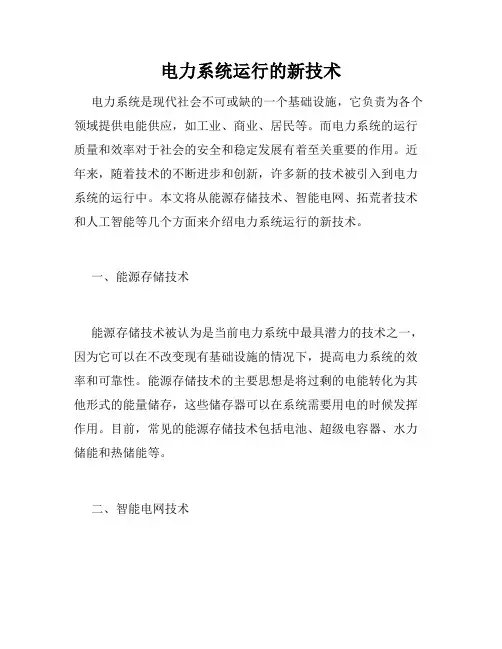 电力系统运行的新技术

电力系统是现代社会不可或缺的一个基础设施，它负责为各个领域提供电能供应，如工业、商业、居民等。而电力系统的运行质量和效率对于社会的安全和稳定发展有着至关重要的作用。近年来，随着技术的不断进步和创新，许多新的技术被引入到电力系统的运行中。本文将从能源存储技术、智能电网、拓荒者技术和人工智能等几个方面来介绍电力系统运行的新技术。

一、能源存储技术

能源存储技术被认为是当前电力系统中最具潜力的技术之一，因为它可以在不改变现有基础设施的情况下，提高电力系统的效率和可靠性。能源存储技术的主要思想是将过剩的电能转化为其他形式的能量储存，这些储存器可以在系统需要用电的时候发挥作用。目前，常见的能源存储技术包括电池、超级电容器、水力储能和热储能等。

二、智能电网技术